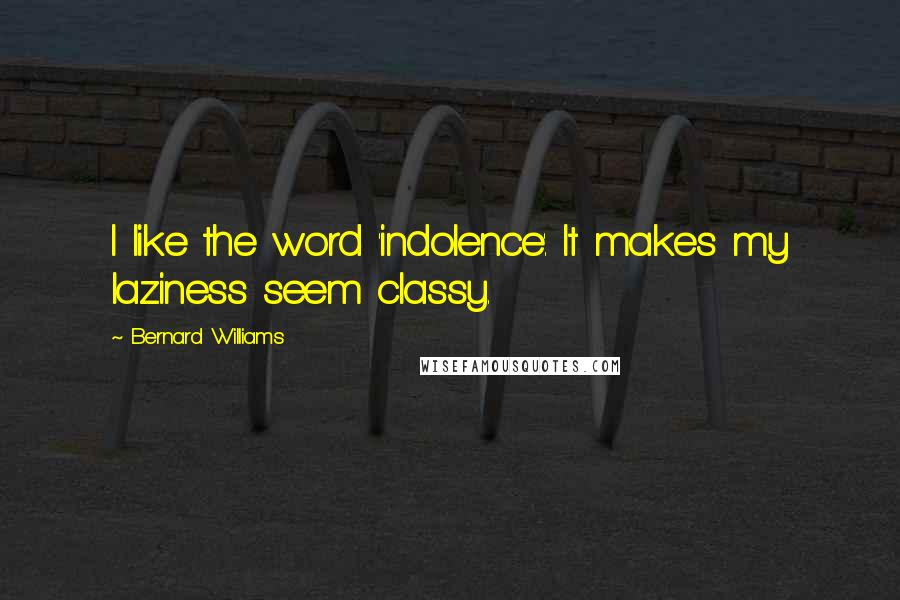 I like the word 'indolence'. It makes my laziness seem classy.

~ Bernard Williams

WISEFAMOUSQUOTES.COM